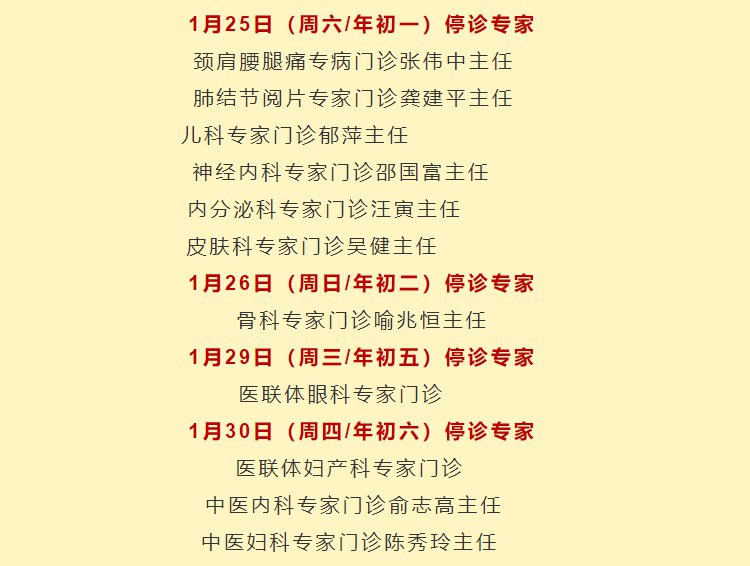 1月25日（周六/年初一）停诊专家

颈肩腰腿痛专病门诊张伟中主任

肺结节阅片专家门诊龚建平主任

儿科专家门诊郁萍主任

神经内科专家门诊邵国富主任

内分泌科专家门诊汪寅主任

皮肤科专家门诊吴健主任

1月26日（周日/年初二）停诊专家

骨科专家门诊喻兆恒主任

1月29日（周三/年初五）停诊专家

医联体眼科专家门诊

1月30日（周四/年初六）停诊专家

医联体妇产科专家门诊

中医内科专家门诊俞志高主任

中医妇科专家门诊陈秀玲主任